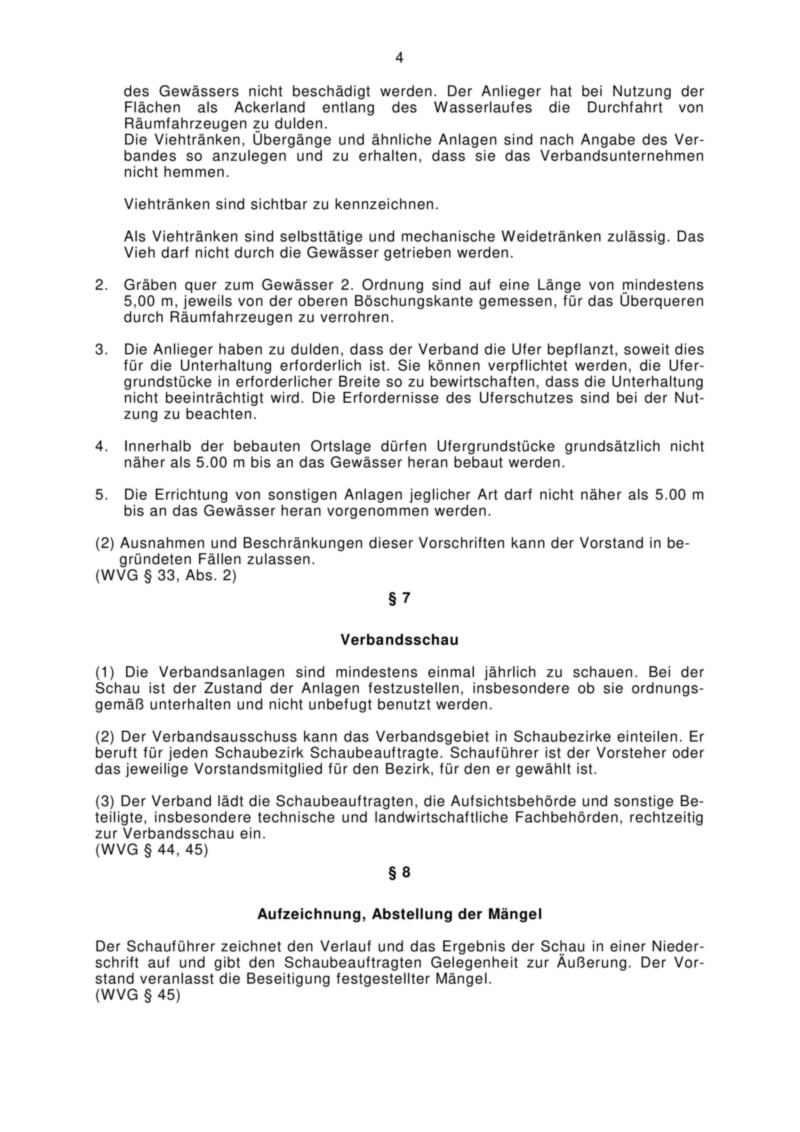 4

des Gewässers nicht beschädigt werden. Der Anlieger hat bei Nutzung der Flächen als Ackerland entlang des Wasserlaufes die Durchfahrt von Räumfahrzeugen zu dulden.
Die Viehtränken, Übergänge und ähnliche Anlagen sind nach Angabe des Verbandes so anzulegen und zu erhalten, dass sie das Verbandsunternehmen nicht hemmen.

Viehtränken sind sichtbar zu kennzeichnen.

Als Viehtränken sind selbsttätige und mechanische Weidetränken zulässig. Das Vieh darf nicht durch die Gewässer getrieben werden.

2. Gräben quer zum Gewässer 2. Ordnung sind auf eine Länge von mindestens 5,00 m, jeweils von der oberen Böschungskante gemessen, für das Überqueren durch Räumfahrzeugen zu verrohren.

3. Die Anlieger haben zu dulden, dass der Verband die Ufer bepflanzt, soweit dies für die Unterhaltung erforderlich ist. Sie können verpflichtet werden, die Ufergrundstücke in erforderlicher Breite so zu bewirtschaften, dass die Unterhaltung nicht beeinträchtigt wird. Die Erfordernisse des Uferschutzes sind bei der Nutzung zu beachten.

4. Innerhalb der bebauten Ortslage dürfen Ufergrundstücke grundsätzlich nicht näher als 5.00 m bis an das Gewässer heran bebaut werden.

5. Die Errichtung von sonstigen Anlagen jeglicher Art darf nicht näher als 5.00 m bis an das Gewässer heran vorgenommen werden.

(2) Ausnahmen und Beschränkungen dieser Vorschriften kann der Vorstand in begründeten Fällen zulassen.
(WVG § 33, Abs. 2)

§ 7

Verbandsschau

(1) Die Verbandsanlagen sind mindestens einmal jährlich zu schauen. Bei der Schau ist der Zustand der Anlagen festzustellen, insbesondere ob sie ordnungsgemäß unterhalten und nicht unbefugt benutzt werden.

(2) Der Verbandsausschuss kann das Verbandsgebiet in Schaubezirke einteilen. Er beruft für jeden Schaubezirk Schaubeauftragte. Schauführer ist der Vorsteher oder das jeweilige Vorstandsmitglied für den Bezirk, für den er gewählt ist.

(3) Der Verband lädt die Schaubeauftragten, die Aufsichtsbehörde und sonstige Beteiligte, insbesondere technische und landwirtschaftliche Fachbehörden, rechtzeitig zur Verbandsschau ein.
(WVG § 44, 45)

§ 8

Aufzeichnung, Abstellung der Mängel

Der Schauführer zeichnet den Verlauf und das Ergebnis der Schau in einer Niederschrift auf und gibt den Schaubeauftragten Gelegenheit zur Äußerung. Der Vorstand veranlasst die Beseitigung festgestellter Mängel.
(WVG § 45)